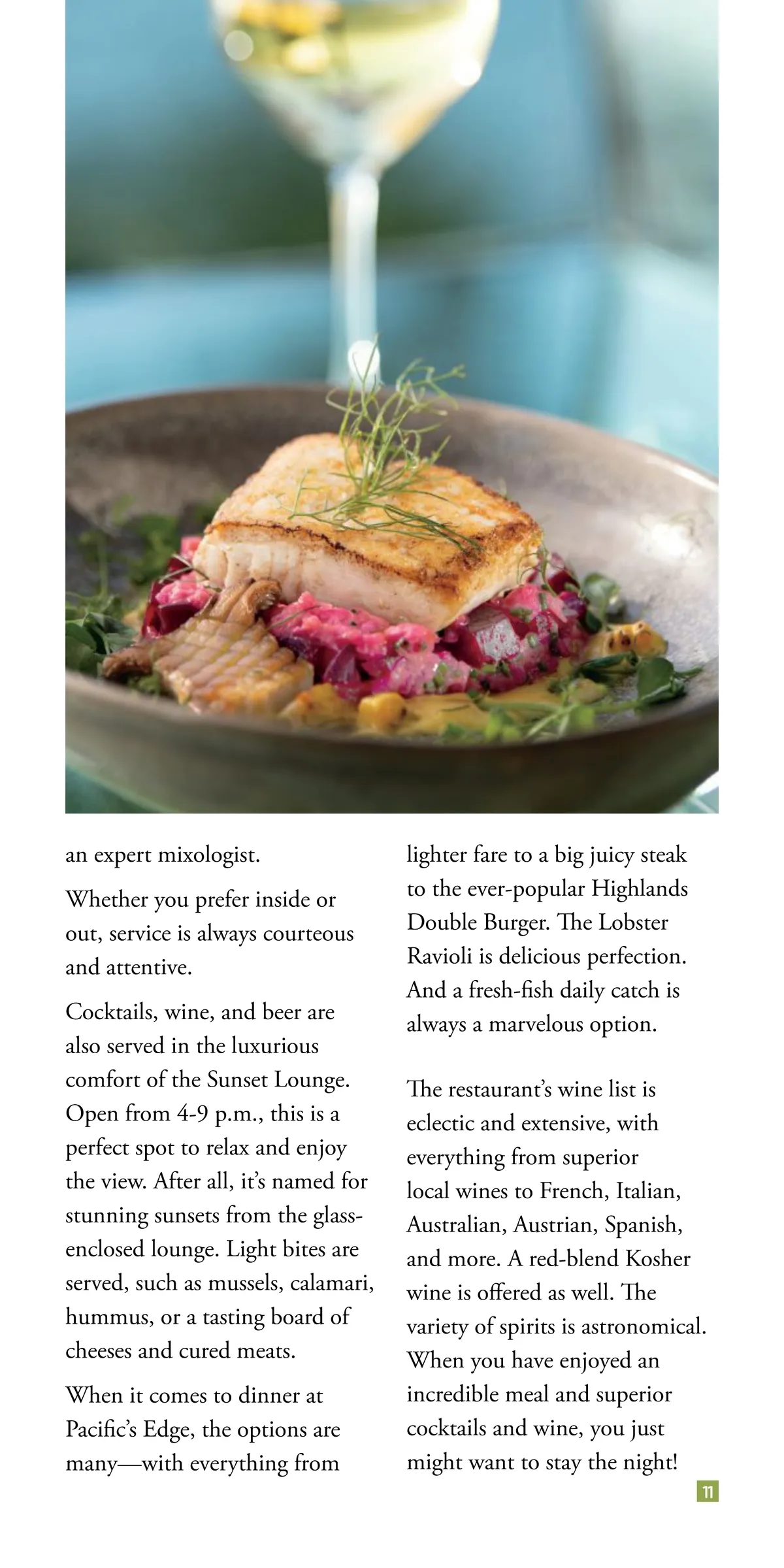 an expert mixologist.

Whether you prefer inside or out, service is always courteous and attentive.

Cocktails, wine, and beer are also served in the luxurious comfort of the Sunset Lounge. Open from 4-9 p.m., this is a perfect spot to relax and enjoy the view. After all, it's named for stunning sunsets from the glass-enclosed lounge. Light bites are served, such as mussels, calamari, hummus, or a tasting board of cheeses and cured meats.

When it comes to dinner at Pacific's Edge, the options are many—with everything from lighter fare to a big juicy steak to the ever-popular Highlands Double Burger. The Lobster Ravioli is delicious perfection. And a fresh-fish daily catch is always a marvelous option.

The restaurant's wine list is eclectic and extensive, with everything from superior local wines to French, Italian, Australian, Austrian, Spanish, and more. A red-blend Kosher wine is offered as well. The variety of spirits is astronomical. When you have enjoyed an incredible meal and superior cocktails and wine, you just might want to stay the night!

11